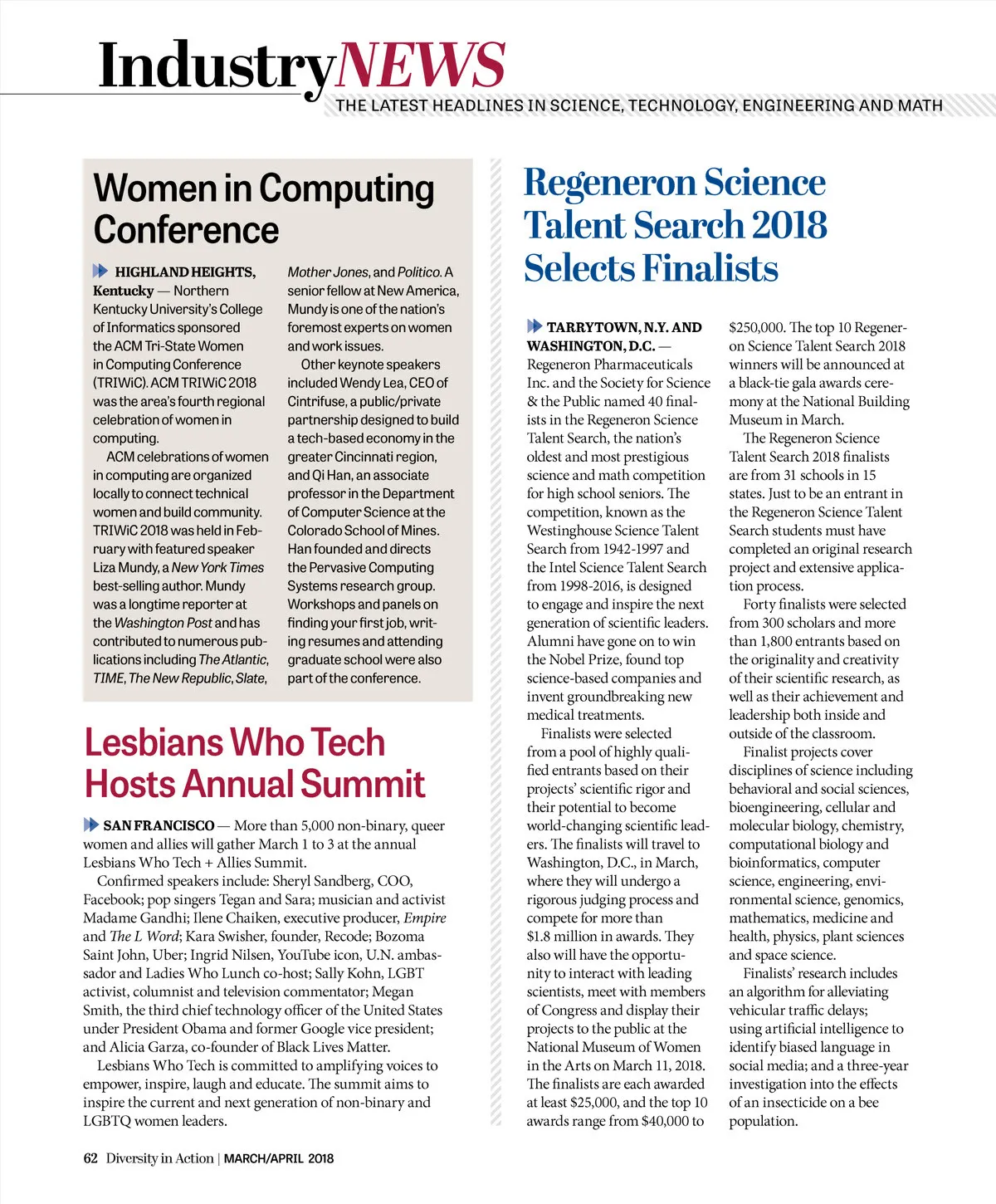 IndustryNEWS

THE LATEST HEADLINES IN SCIENCE, TECHNOLOGY, ENGINEERING AND MATH

Women in Computing Conference

HIGHLAND HEIGHTS, Kentucky — Northern Kentucky University's College of Informatics sponsored the ACM Tri-State Women in Computing Conference (TRIWiC). ACM TRIWiC 2018 was the area's fourth regional celebration of women in computing.

ACM celebrations of women in computing are organized locally to connect technical women and build community. TRIWiC 2018 was held in February with featured speaker Liza Mundy, a New York Times best-selling author. Mundy was a longtime reporter at the Washington Post and has contributed to numerous publications including The Atlantic, TIME, The New Republic, Slate, Mother Jones, and Politico. A senior fellow at New America, Mundy is one of the nation's foremost experts on women and work issues.

Other keynote speakers included Wendy Lea, CEO of Cintrifuse, a public/private partnership designed to build a tech-based economy in the greater Cincinnati region, and Qi Han, an associate professor in the Department of Computer Science at the Colorado School of Mines. Han founded and directs the Pervasive Computing Systems research group. Workshops and panels on finding your first job, writing resumes and attending graduate school were also part of the conference.

Lesbians Who Tech Hosts Annual Summit

SAN FRANCISCO — More than 5,000 non-binary, queer women and allies will gather March 1 to 3 at the annual Lesbians Who Tech + Allies Summit.

Confirmed speakers include: Sheryl Sandberg, COO, Facebook; pop singers Tegan and Sara; musician and activist Madame Gandhi; Ilene Chaiken, executive producer, Empire and The L Word; Kara Swisher, founder, Recode; Bozoma Saint John, Uber; Ingrid Nilsen, YouTube icon, U.N. ambassador and Ladies Who Lunch co-host; Sally Kohn, LGBT activist, columnist and television commentator; Megan Smith, the third chief technology officer of the United States under President Obama and former Google vice president; and Alicia Garza, co-founder of Black Lives Matter.

Lesbians Who Tech is committed to amplifying voices to empower, inspire, laugh and educate. The summit aims to inspire the current and next generation of non-binary and LGBTQ women leaders.

Regeneron Science Talent Search 2018 Selects Finalists

TARRYTOWN, N.Y. AND WASHINGTON, D.C. — Regeneron Pharmaceuticals Inc. and the Society for Science & the Public named 40 finalists in the Regeneron Science Talent Search, the nation's oldest and most prestigious science and math competition for high school seniors. The competition, known as the Westinghouse Science Talent Search from 1942-1997 and the Intel Science Talent Search from 1998-2016, is designed to engage and inspire the next generation of scientific leaders. Alumni have gone on to win the Nobel Prize, found top science-based companies and invent groundbreaking new medical treatments.

Finalists were selected from a pool of highly qualified entrants based on their projects' scientific rigor and their potential to become world-changing scientific leaders. The finalists will travel to Washington, D.C., in March, where they will undergo a rigorous judging process and compete for more than $1.8 million in awards. They also will have the opportunity to interact with leading scientists, meet with members of Congress and display their projects to the public at the National Museum of Women in the Arts on March 11, 2018. The finalists are each awarded at least $25,000, and the top 10 awards range from $40,000 to $250,000. The top 10 Regeneron Science Talent Search 2018 winners will be announced at a black-tie gala awards ceremony at the National Building Museum in March.

The Regeneron Science Talent Search 2018 finalists are from 31 schools in 15 states. Just to be an entrant in the Regeneron Science Talent Search students must have completed an original research project and extensive application process.

Forty finalists were selected from 300 scholars and more than 1,800 entrants based on the originality and creativity of their scientific research, as well as their achievement and leadership both inside and outside of the classroom.

Finalist projects cover disciplines of science including behavioral and social sciences, bioengineering, cellular and molecular biology, chemistry, computational biology and bioinformatics, computer science, engineering, environmental science, genomics, mathematics, medicine and health, physics, plant sciences and space science.

Finalists' research includes an algorithm for alleviating vehicular traffic delays; using artificial intelligence to identify biased language in social media; and a three-year investigation into the effects of an insecticide on a bee population.

62 Diversity in Action | MARCH/APRIL 2018